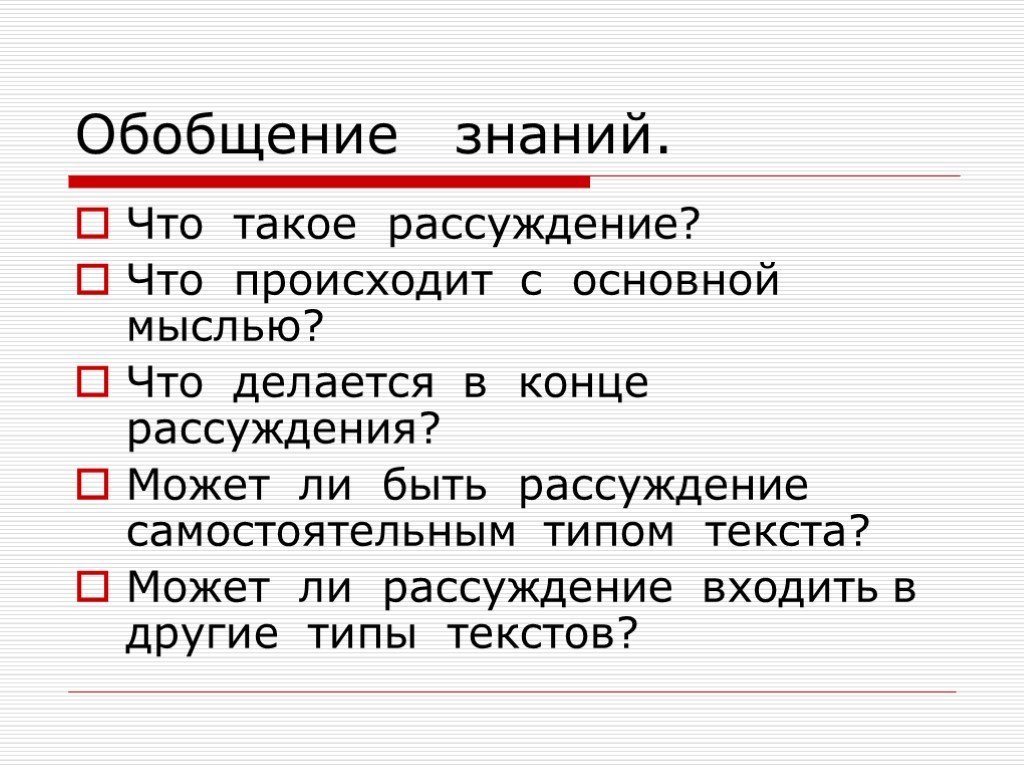 Обобщение знаний.

Что такое рассуждение?

Что происходит с основной мыслью?

Что делается в конце рассуждения?

Может ли быть рассуждение самостоятельным типом текста?

Может ли рассуждение входить в другие типы текстов?